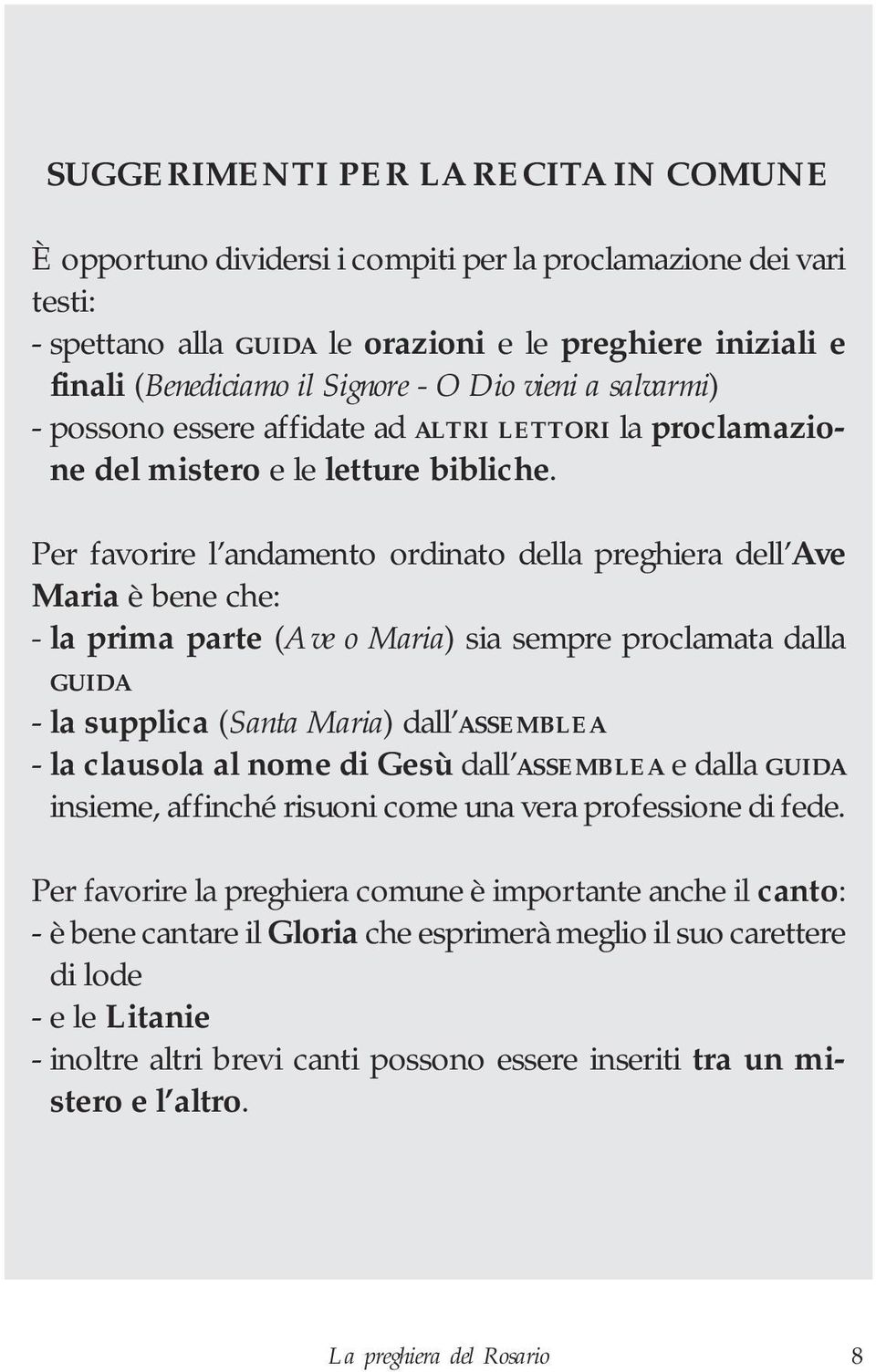 SUGGERIMENTI PER LA RECITA IN COMUNE

È opportuno dividersi i compiti per la proclamazione dei vari testi:
- spettano alla GUIDA le orazioni e le preghiere iniziali e finali (Benediciamo il Signore - O Dio vieni a salvarmi)
- possono essere affidate ad ALTRI LETTORI la proclamazione del mistero e le letture bibliche.

Per favorire l'andamento ordinato della preghiera dell'Ave Maria è bene che:
- la prima parte (Ave o Maria) sia sempre proclamata dalla GUIDA
- la supplica (Santa Maria) dall'ASSEMBLEA
- la clausola al nome di Gesù dall'ASSEMBLEA e dalla GUIDA insieme, affinché risuoni come una vera professione di fede.

Per favorire la preghiera comune è importante anche il canto:
- è bene cantare il Gloria che esprimerà meglio il suo carettere di lode
- e le Litanie
- inoltre altri brevi canti possono essere inseriti tra un mistero e l'altro.

La preghiera del Rosario 8